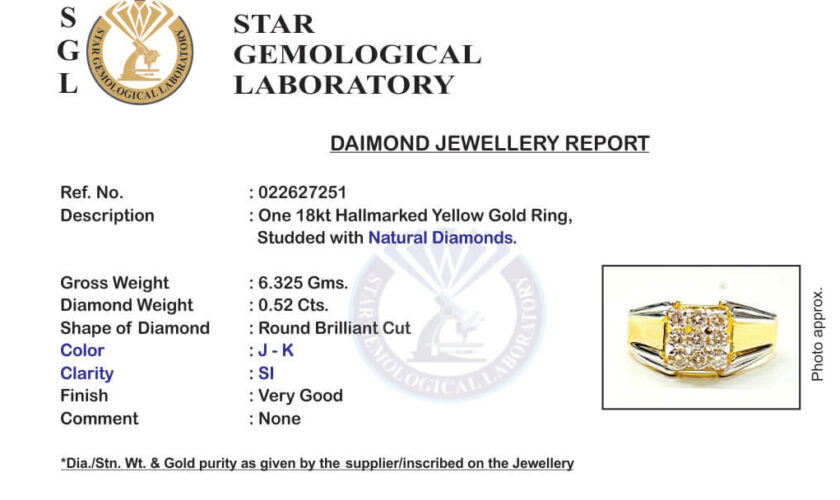 S
G
L

STAR GEMOLOGICAL LABORATORY

STAR GEMOLOGICAL LABORATORY

DAIMOND JEWELLERY REPORT

Ref. No. : 022627251
Description : One 18kt Hallmarked Yellow Gold Ring, Studded with Natural Diamonds.

Gross Weight : 6.325 Gms.
Diamond Weight : 0.52 Cts.
Shape of Diamond : Round Brilliant Cut
Color : J - K
Clarity : SI
Finish : Very Good
Comment : None

STAR GEMOLOGICAL LABORATORY

Photo approx.

*Dia./Stn. Wt. & Gold purity as given by the supplier/inscribed on the Jewellery